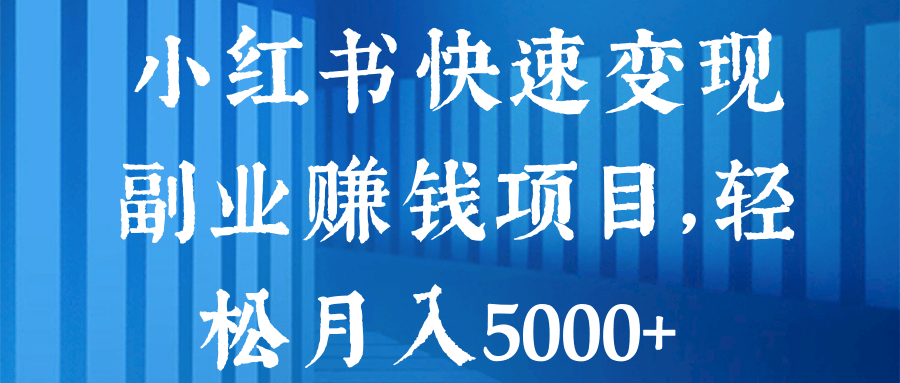 小红书快速变现副业赚钱项目,轻松月入5000+